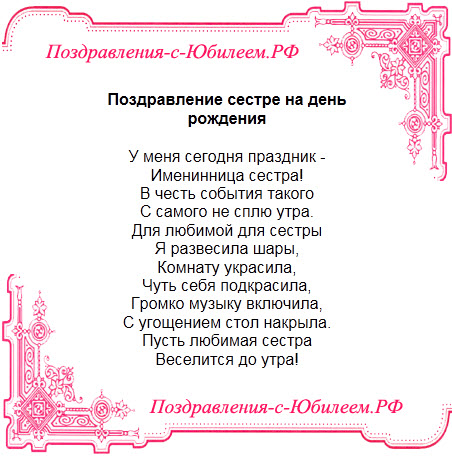 Поздравления-с-Юбилеем.РФ

Поздравление сестре на день рождения

У меня сегодня праздник -
Именинница сестра!
В честь события такого
С самого не сплю утра.
Для любимой для сестры
Я развесила шары,
Комнату украсила,
Чуть себя подкрасила,
Громко музыку включила,
С угощением стол накрыла.
Пусть любимая сестра
Веселится до утра!

Поздравления-с-Юбилеем.РФ